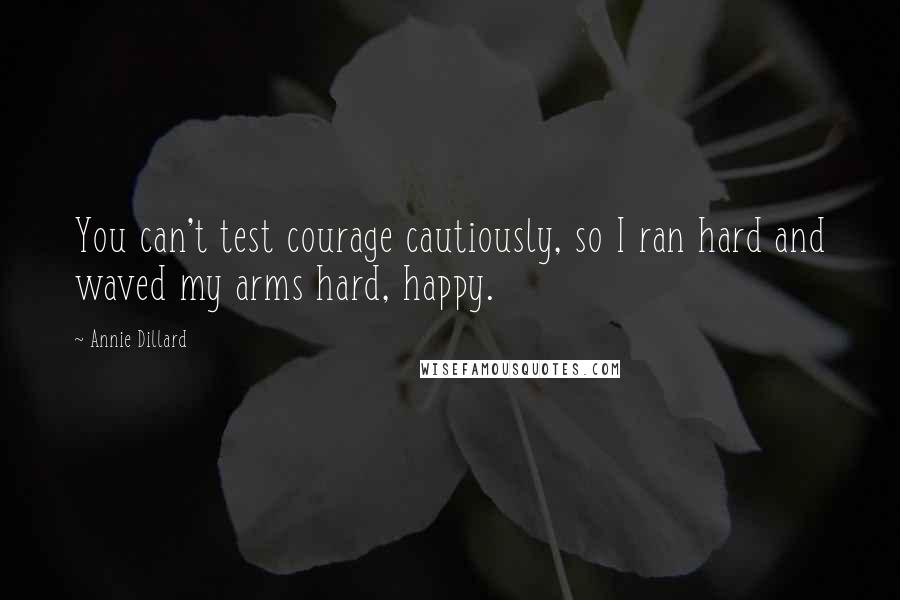 You can't test courage cautiously, so I ran hard and waved my arms hard, happy.

~ Annie Dillard

WISEFAMOUSQUOTES.COM